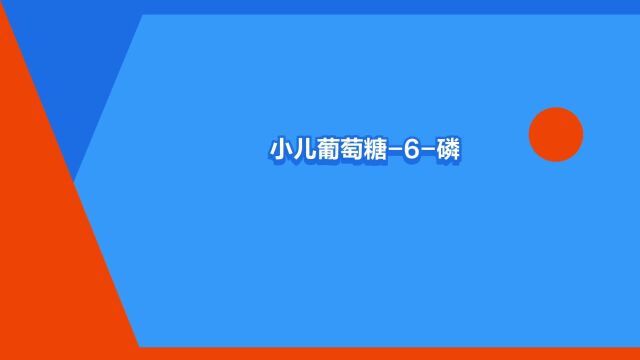 小儿葡萄糖-6-磷